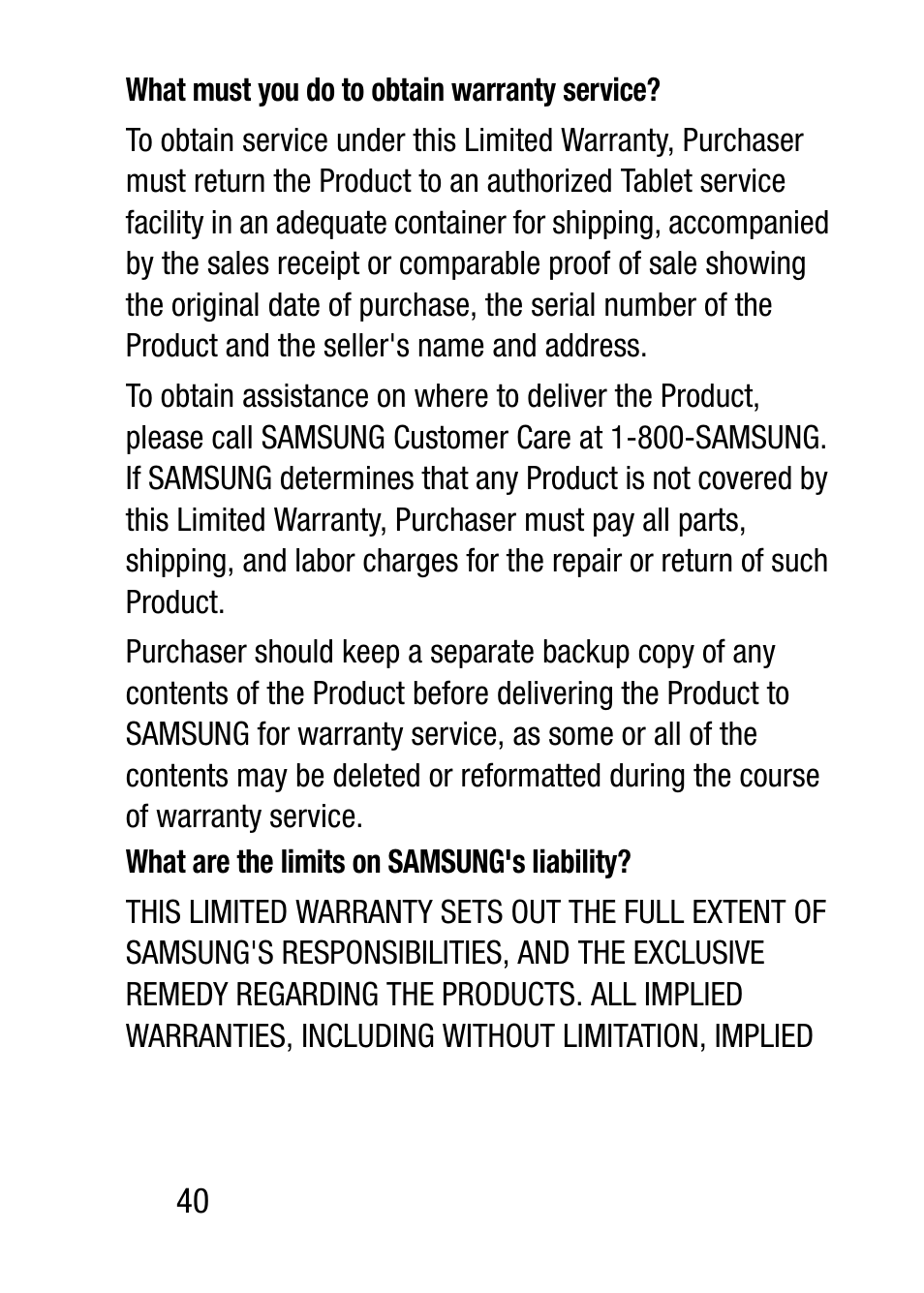 What must you do to obtain warranty service?

To obtain service under this Limited Warranty, Purchaser must return the Product to an authorized Tablet service facility in an adequate container for shipping, accompanied by the sales receipt or comparable proof of sale showing the original date of purchase, the serial number of the Product and the seller's name and address.

To obtain assistance on where to deliver the Product, please call SAMSUNG Customer Care at 1-800-SAMSUNG. If SAMSUNG determines that any Product is not covered by this Limited Warranty, Purchaser must pay all parts, shipping, and labor charges for the repair or return of such Product.

Purchaser should keep a separate backup copy of any contents of the Product before delivering the Product to SAMSUNG for warranty service, as some or all of the contents may be deleted or reformatted during the course of warranty service.

What are the limits on SAMSUNG's liability?

THIS LIMITED WARRANTY SETS OUT THE FULL EXTENT OF SAMSUNG'S RESPONSIBILITIES, AND THE EXCLUSIVE REMEDY REGARDING THE PRODUCTS. ALL IMPLIED WARRANTIES, INCLUDING WITHOUT LIMITATION, IMPLIED

40